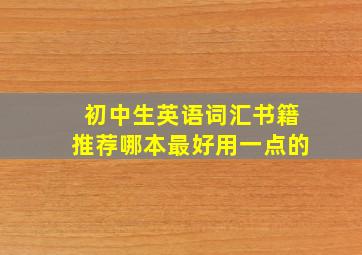 初中生英语词汇书籍
推荐哪本最好用一点的